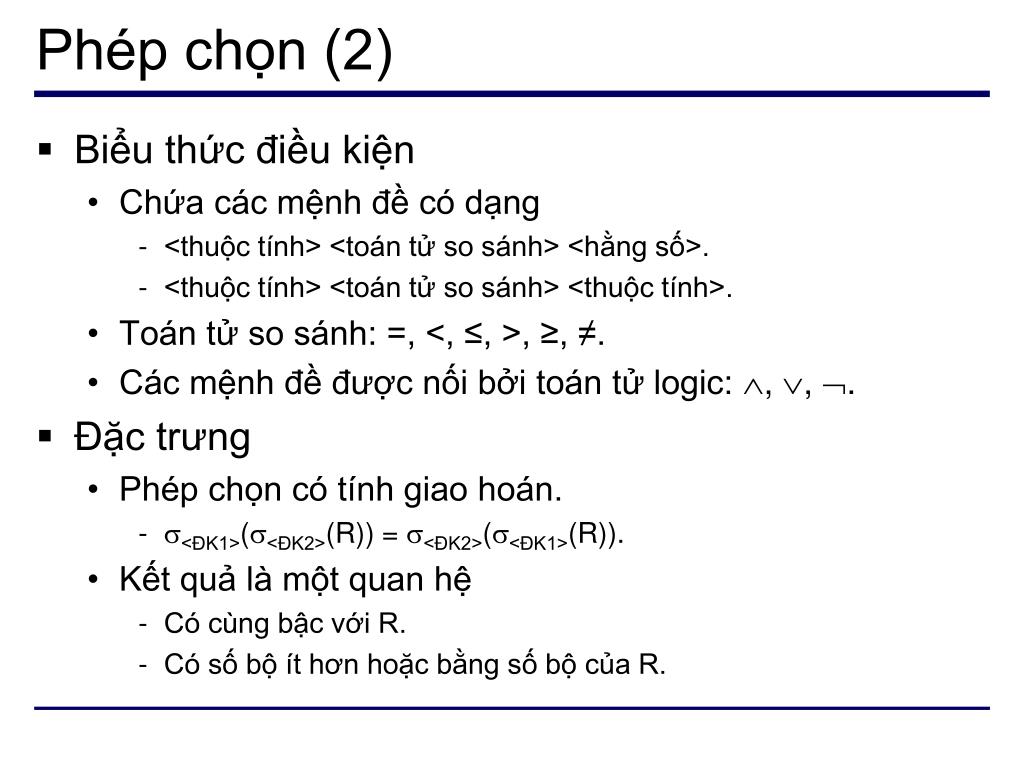 Phép chọn (2)

▪ Biểu thức điều kiện
• Chứa các mệnh đề có dạng
- <thuộc tính> <toán tử so sánh> <hằng số>.
- <thuộc tính> <toán tử so sánh> <thuộc tính>.
• Toán tử so sánh: =, <, ≤, >, ≥, ≠.
• Các mệnh đề được nối bởi toán tử logic: $\wedge$, $\vee$, $\neg$.

▪ Đặc trưng
• Phép chọn có tính giao hoán.
- $\sigma_{<ĐK1>}(\sigma_{<ĐK2>}(R)) = \sigma_{<ĐK2>}(\sigma_{<ĐK1>}(R))$.
• Kết quả là một quan hệ
- Có cùng bậc với R.
- Có số bộ ít hơn hoặc bằng số bộ của R.